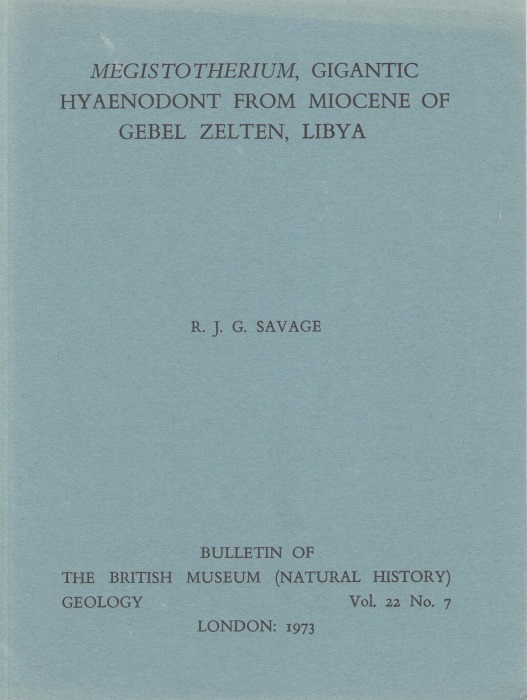 MEGISTOTHERIUM, GIGANTIC HYAENODONT FROM MIOCENE OF GEBEL ZELTEN, LIBYA

R. J. G. SAVAGE

BULLETIN OF
THE BRITISH MUSEUM (NATURAL HISTORY)
GEOLOGY Vol. 22 No. 7
LONDON: 1973